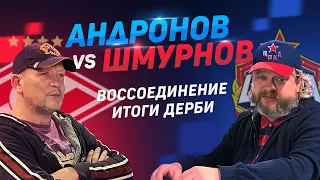 АНДРОНОВ
VS ШМУРНОВ

ВОССОЕДИНЕНИЕ
ИТОГИ ДЕРБИ